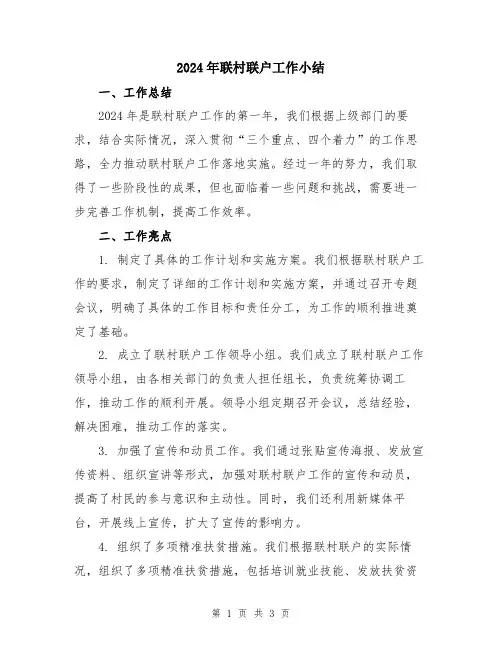 2024年联村联户工作小结

一、工作总结

2024年是联村联户工作的第一年，我们根据上级部门的要求，结合实际情况，深入贯彻“三个重点、四个着力”的工作思路，全力推动联村联户工作落地实施。经过一年的努力，我们取得了一些阶段性的成果，但也面临着一些问题和挑战，需要进一步完善工作机制，提高工作效率。

二、工作亮点

1. 制定了具体的工作计划和实施方案。我们根据联村联户工作的要求，制定了详细的工作计划和实施方案，并通过召开专题会议，明确了具体的工作目标和责任分工，为工作的顺利推进奠定了基础。

2. 成立了联村联户工作领导小组。我们成立了联村联户工作领导小组，由各相关部门的负责人担任组长，负责统筹协调工作，推动工作的顺利开展。领导小组定期召开会议，总结经验，解决困难，推动工作的落实。

3. 加强了宣传和动员工作。我们通过张贴宣传海报、发放宣传资料、组织宣讲等形式，加强对联村联户工作的宣传和动员，提高了村民的参与意识和主动性。同时，我们还利用新媒体平台，开展线上宣传，扩大了宣传的影响力。

4. 组织了多项精准扶贫措施。我们根据联村联户的实际情况，组织了多项精准扶贫措施，包括培训就业技能、发放扶贫资

第 1 页 共 3 页